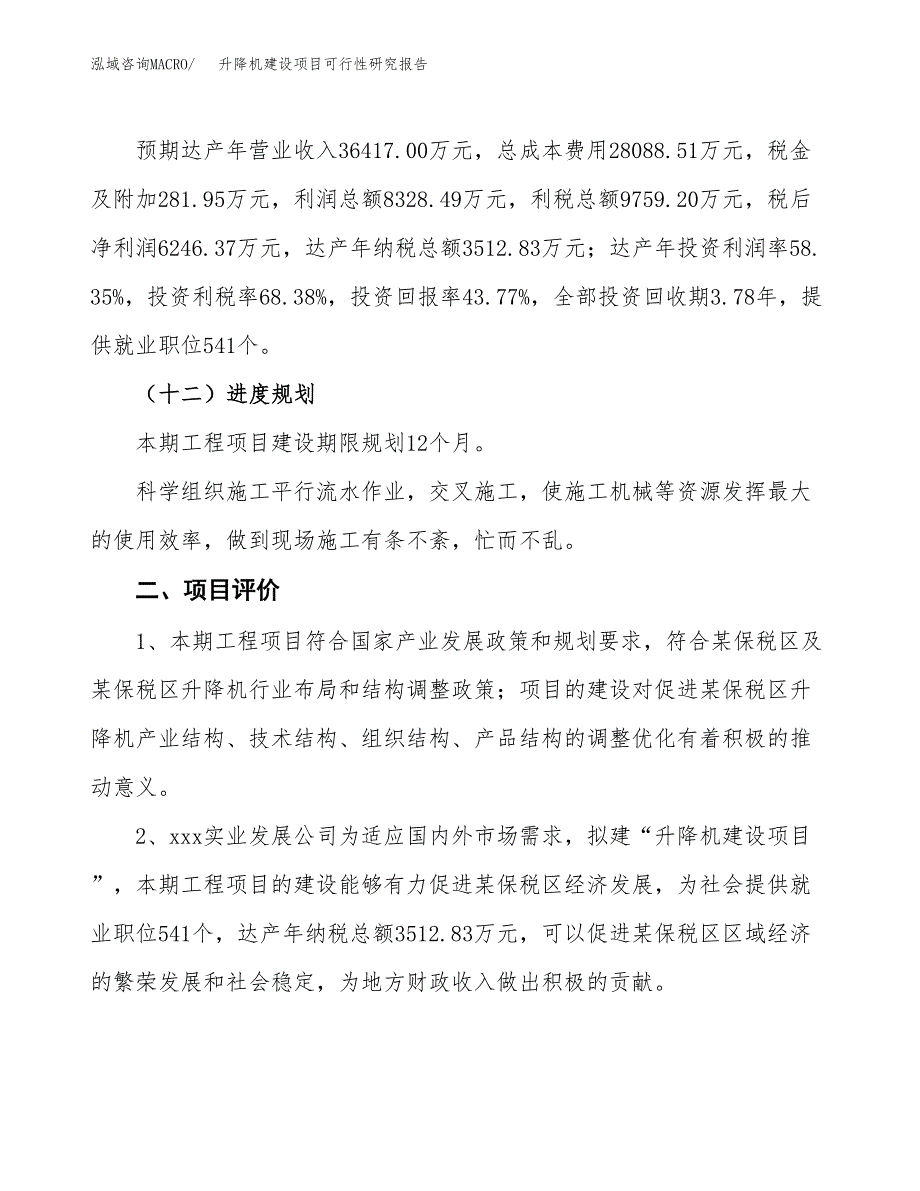 泓域咨询MACRO/　升降机建设项目可行性研究报告

预期达产年营业收入36417.00万元，总成本费用28088.51万元，税金及附加281.95万元，利润总额8328.49万元，利税总额9759.20万元，税后净利润6246.37万元，达产年纳税总额3512.83万元；达产年投资利润率58.35%，投资利税率68.38%，投资回报率43.77%，全部投资回收期3.78年，提供就业职位541个。

（十二）进度规划

本期工程项目建设期限规划12个月。

科学组织施工平行流水作业，交叉施工，使施工机械等资源发挥最大的使用效率，做到现场施工有条不紊，忙而不乱。

二、项目评价

1、本期工程项目符合国家产业发展政策和规划要求，符合某保税区及某保税区升降机行业布局和结构调整政策；项目的建设对促进某保税区升降机产业结构、技术结构、组织结构、产品结构的调整优化有着积极的推动意义。

2、xxx实业发展公司为适应国内外市场需求，拟建“升降机建设项目”，本期工程项目的建设能够有力促进某保税区经济发展，为社会提供就业职位541个，达产年纳税总额3512.83万元，可以促进某保税区区域经济的繁荣发展和社会稳定，为地方财政收入做出积极的贡献。